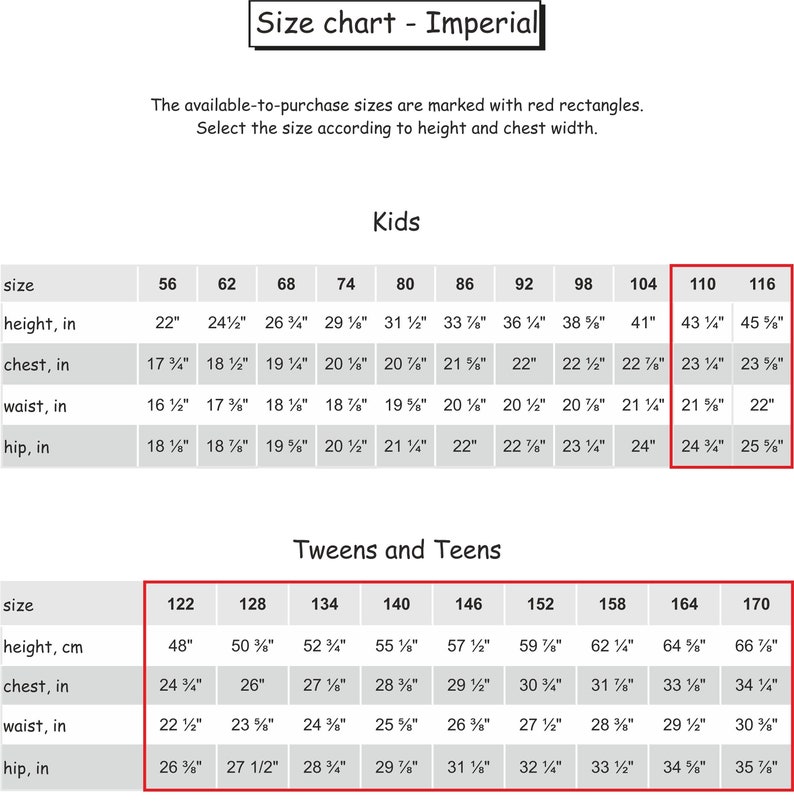 Size chart - Imperial

The available-to-purchase sizes are marked with red rectangles.
Select the size according to height and chest width.

Kids

| size | 56 | 62 | 68 | 74 | 80 | 86 | 92 | 98 | 104 | 110 | 116 |
|---|---|---|---|---|---|---|---|---|---|---|---|
| height, in | 22" | 24½" | 26 ¾" | 29 ⅛" | 31 ½" | 33 ⅞" | 36 ¼" | 38 ⅝" | 41" | 43 ¼" | 45 ⅝" |
| chest, in | 17 ¾" | 18 ½" | 19 ¼" | 20 ⅛" | 20 ⅞" | 21 ⅝" | 22" | 22 ½" | 22 ⅞" | 23 ¼" | 23 ⅝" |
| waist, in | 16 ½" | 17 ⅜" | 18 ⅛" | 18 ⅞" | 19 ⅝" | 20 ⅛" | 20 ½" | 20 ⅞" | 21 ¼" | 21 ⅝" | 22" |
| hip, in | 18 ⅛" | 18 ⅞" | 19 ⅝" | 20 ½" | 21 ¼" | 22" | 22 ⅞" | 23 ¼" | 24" | 24 ¾" | 25 ⅝" |

Tweens and Teens

| size | 122 | 128 | 134 | 140 | 146 | 152 | 158 | 164 | 170 |
|---|---|---|---|---|---|---|---|---|---|
| height, cm | 48" | 50 ⅜" | 52 ¾" | 55 ⅛" | 57 ½" | 59 ⅞" | 62 ¼" | 64 ⅝" | 66 ⅞" |
| chest, in | 24 ¾" | 26" | 27 ⅛" | 28 ⅜" | 29 ½" | 30 ¾" | 31 ⅞" | 33 ⅛" | 34 ¼" |
| waist, in | 22 ½" | 23 ⅝" | 24 ⅜" | 25 ⅝" | 26 ⅜" | 27 ½" | 28 ⅜" | 29 ½" | 30 ⅜" |
| hip, in | 26 ⅜" | 27 1/2" | 28 ¾" | 29 ⅞" | 31 ⅛" | 32 ¼" | 33 ½" | 34 ⅝" | 35 ⅞" |